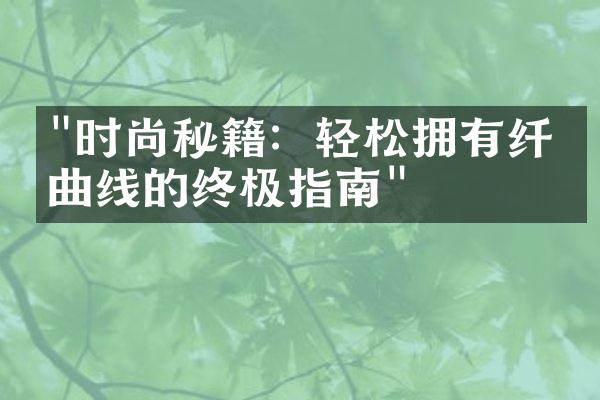 "时尚秘籍：轻松拥有纤曲线的终极指南"